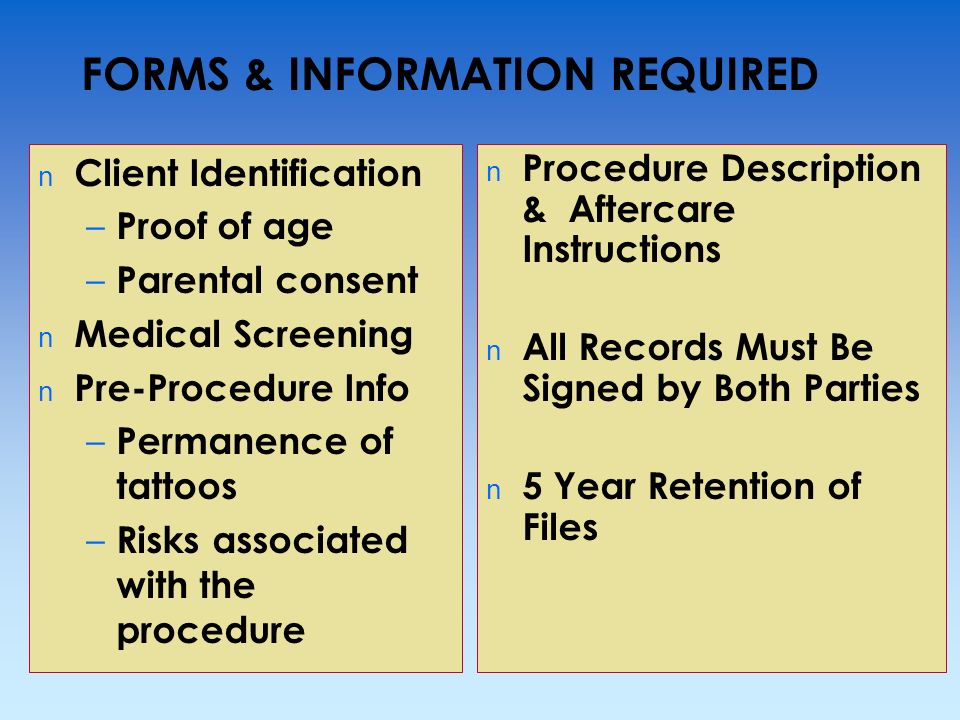 FORMS & INFORMATION REQUIRED

n Client Identification
– Proof of age
– Parental consent
n Medical Screening
n Pre-Procedure Info
– Permanence of tattoos
– Risks associated with the procedure

n Procedure Description & Aftercare Instructions

n All Records Must Be Signed by Both Parties

n 5 Year Retention of Files